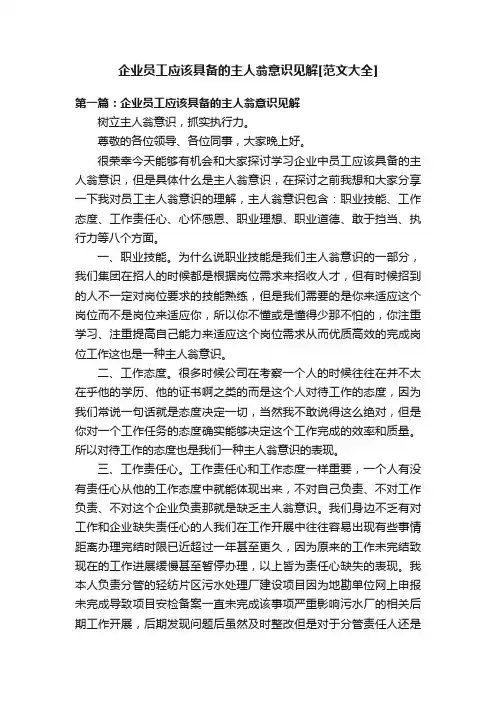 企业员工应该具备的主人翁意识见解[范文大全]

第一篇：企业员工应该具备的主人翁意识见解

树立主人翁意识，抓实执行力。

尊敬的各位领导、各位同事，大家晚上好。

很荣幸今天能够有机会和大家探讨学习企业中员工应该具备的主人翁意识，但是具体什么是主人翁意识，在探讨之前我想和大家分享一下我对员工主人翁意识的理解，主人翁意识包含：职业技能、工作态度、工作责任心、心怀感恩、职业理想、职业道德、敢于担当、执行力等八个方面。

一、职业技能。为什么说职业技能是我们主人翁意识的一部分，我们集团在招人的时候都是根据岗位需求来招收人才，但有时候招到的人不一定对岗位要求的技能熟练，但是我们需要的是你来适应这个岗位而不是岗位来适应你，所以你不懂或是懂得少那不怕的，你注重学习、注重提高自己能力来适应这个岗位需求从而优质高效的完成岗位工作这也是一种主人翁意识。

二、工作态度。很多时候公司在考察一个人的时候往往在并不太在乎他的学历、他的证书啊之类的而是这个人对待工作的态度，因为我们常说一句话就是态度决定一切，当然我不敢说得这么绝对，但是你对一个工作任务的态度确实能够决定这个工作完成的效率和质量。所以对待工作的态度也是我们一种主人翁意识的表现。

三、工作责任心。工作责任心和工作态度一样重要，一个人有没有责任心从他的工作态度中就能体现出来，不对自己负责、不对工作负责、不对这个企业负责那就是缺乏主人翁意识。我们身边不乏有对工作和企业缺失责任心的人我们在工作开展中往往容易出现有些事情距离办理完结时限已近超过一年甚至更久，因为原来的工作未完结致现在的工作进展缓慢甚至暂停办理，以上皆为责任心缺失的表现。我本人负责分管的轻纺片区污水处理厂建设项目因为地勘单位网上申报未完成导致项目安检备案一直未完成该事项严重影响污水厂的相关后期工作开展，后期发现问题后虽然及时整改但是对于分管责任人还是